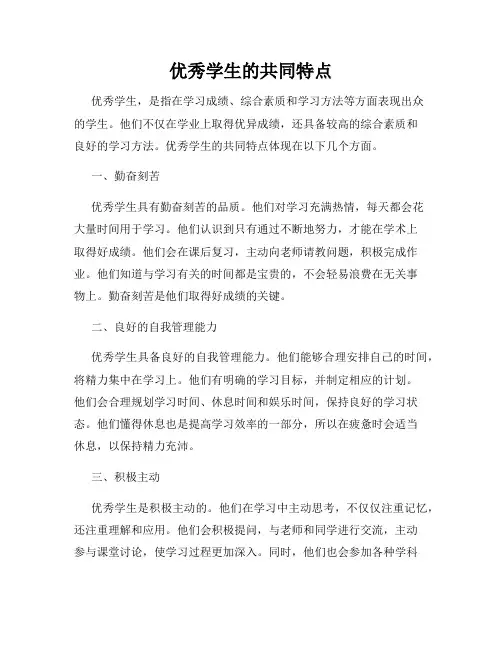 优秀学生的共同特点

优秀学生，是指在学习成绩、综合素质和学习方法等方面表现出众的学生。他们不仅在学业上取得优异成绩，还具备较高的综合素质和良好的学习方法。优秀学生的共同特点体现在以下几个方面。

一、勤奋刻苦

优秀学生具有勤奋刻苦的品质。他们对学习充满热情，每天都会花大量时间用于学习。他们认识到只有通过不断地努力，才能在学术上取得好成绩。他们会在课后复习，主动向老师请教问题，积极完成作业。他们知道与学习有关的时间都是宝贵的，不会轻易浪费在无关事物上。勤奋刻苦是他们取得好成绩的关键。

二、良好的自我管理能力

优秀学生具备良好的自我管理能力。他们能够合理安排自己的时间，将精力集中在学习上。他们有明确的学习目标，并制定相应的计划。他们会合理规划学习时间、休息时间和娱乐时间，保持良好的学习状态。他们懂得休息也是提高学习效率的一部分，所以在疲惫时会适当休息，以保持精力充沛。

三、积极主动

优秀学生是积极主动的。他们在学习中主动思考，不仅仅注重记忆，还注重理解和应用。他们会积极提问，与老师和同学进行交流，主动参与课堂讨论，使学习过程更加深入。同时，他们也会参加各种学科